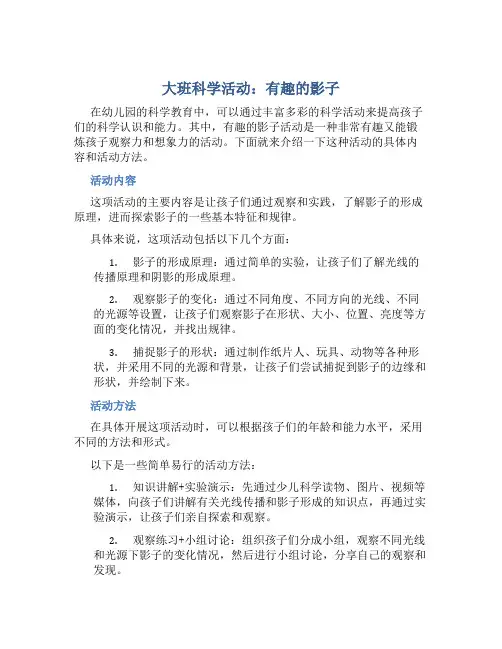 大班科学活动：有趣的影子

在幼儿园的科学教育中，可以通过丰富多彩的科学活动来提高孩子们的科学认识和能力。其中，有趣的影子活动是一种非常有趣又能锻炼孩子观察力和想象力的活动。下面就来介绍一下这种活动的具体内容和活动方法。

活动内容

这项活动的主要内容是让孩子们通过观察和实践，了解影子的形成原理，进而探索影子的一些基本特征和规律。

具体来说，这项活动包括以下几个方面：

1. 影子的形成原理：通过简单的实验，让孩子们了解光线的传播原理和阴影的形成原理。

2. 观察影子的变化：通过不同角度、不同方向的光线、不同的光源等设置，让孩子们观察影子在形状、大小、位置、亮度等方面的变化情况，并找出规律。

3. 捕捉影子的形状：通过制作纸片人、玩具、动物等各种形状，并采用不同的光源和背景，让孩子们尝试捕捉到影子的边缘和形状，并绘制下来。

活动方法

在具体开展这项活动时，可以根据孩子们的年龄和能力水平，采用不同的方法和形式。

以下是一些简单易行的活动方法：

1. 知识讲解+实验演示：先通过少儿科学读物、图片、视频等媒体，向孩子们讲解有关光线传播和影子形成的知识点，再通过实验演示，让孩子们亲自探索和观察。

2. 观察练习+小组讨论：组织孩子们分成小组，观察不同光线和光源下影子的变化情况，然后进行小组讨论，分享自己的观察和发现。